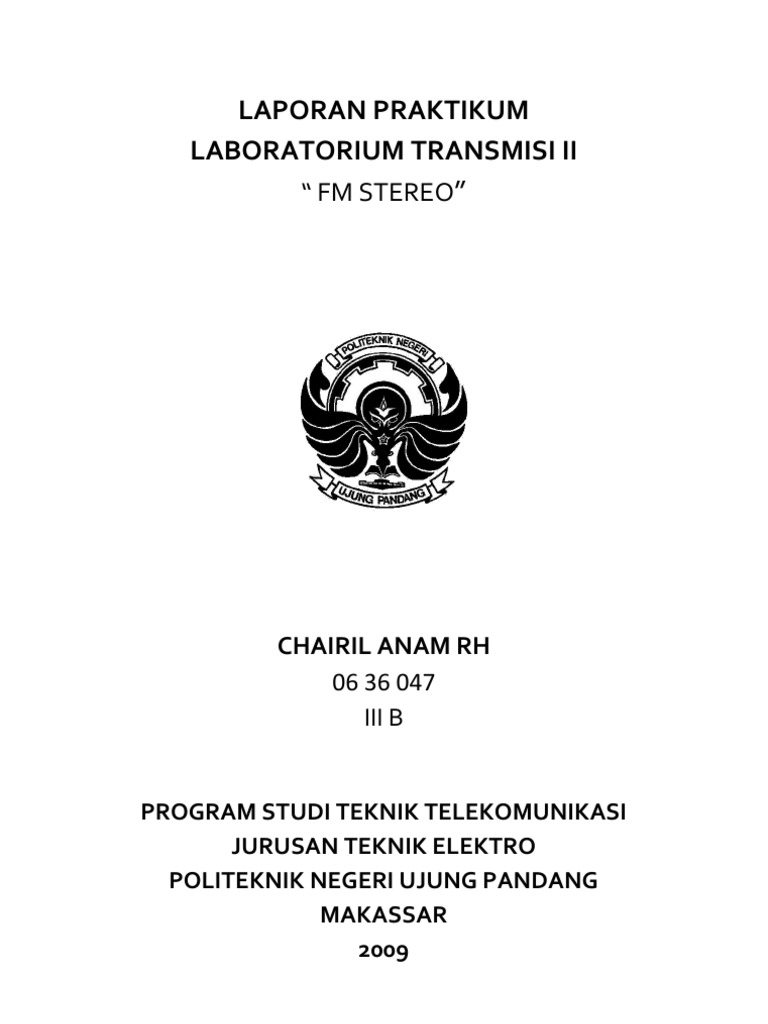 LAPORAN PRAKTIKUM
LABORATORIUM TRANSMISI II
“ FM STEREO”

POLITEKNIK NEGERI
UJUNG PANDANG

CHAIRIL ANAM RH
06 36 047
III B

PROGRAM STUDI TEKNIK TELEKOMUNIKASI
JURUSAN TEKNIK ELEKTRO
POLITEKNIK NEGERI UJUNG PANDANG
MAKASSAR
2009